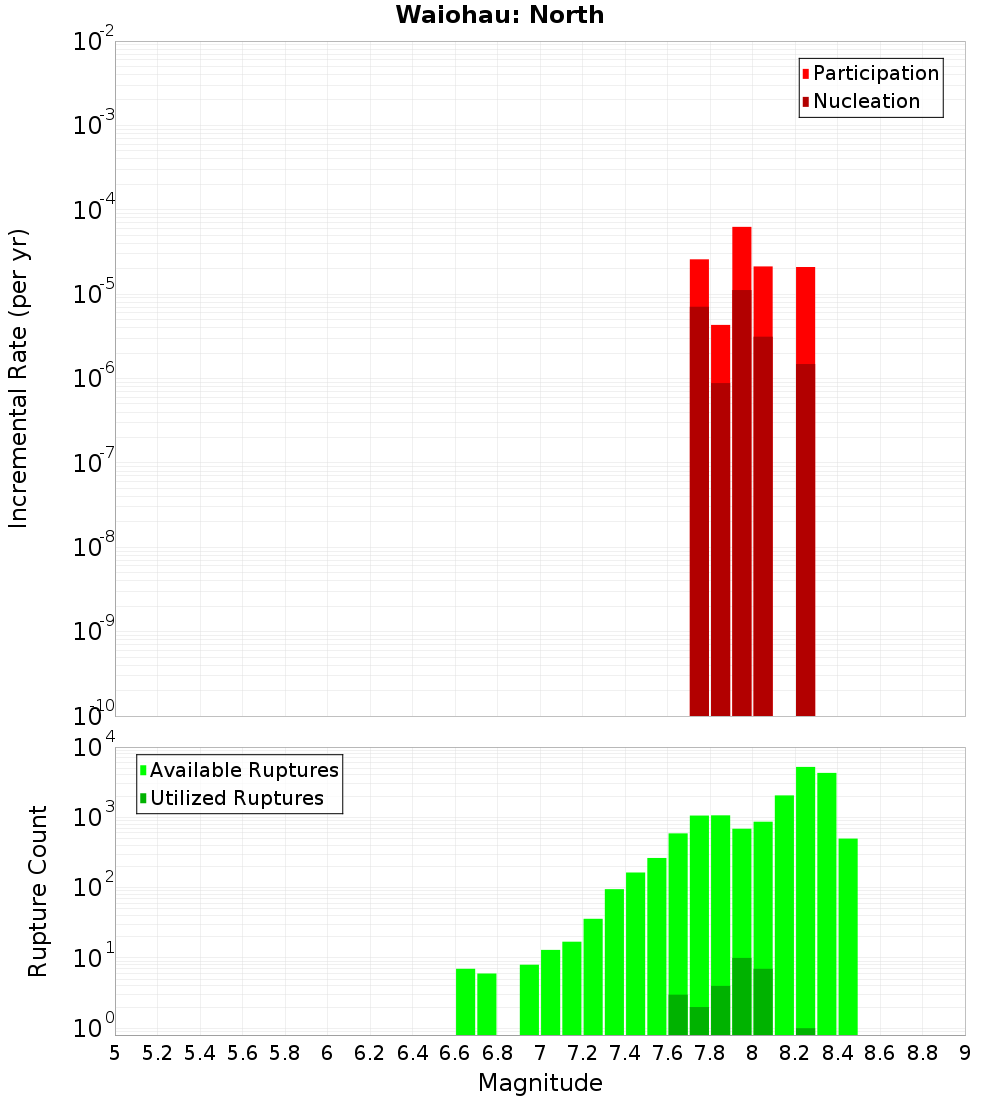 Waiohau: North

Participation
Nucleation

Incremental Rate (per yr)

$10^{-2}$
$10^{-3}$
$10^{-4}$
$10^{-5}$
$10^{-6}$
$10^{-7}$
$10^{-8}$
$10^{-9}$
$10^{-10}$

Available Ruptures
Utilized Ruptures

Rupture Count

$10^{4}$
$10^{3}$
$10^{2}$
$10^{1}$
$10^{0}$

5 5.2 5.4 5.6 5.8 6 6.2 6.4 6.6 6.8 7 7.2 7.4 7.6 7.8 8 8.2 8.4 8.6 8.8 9

Magnitude